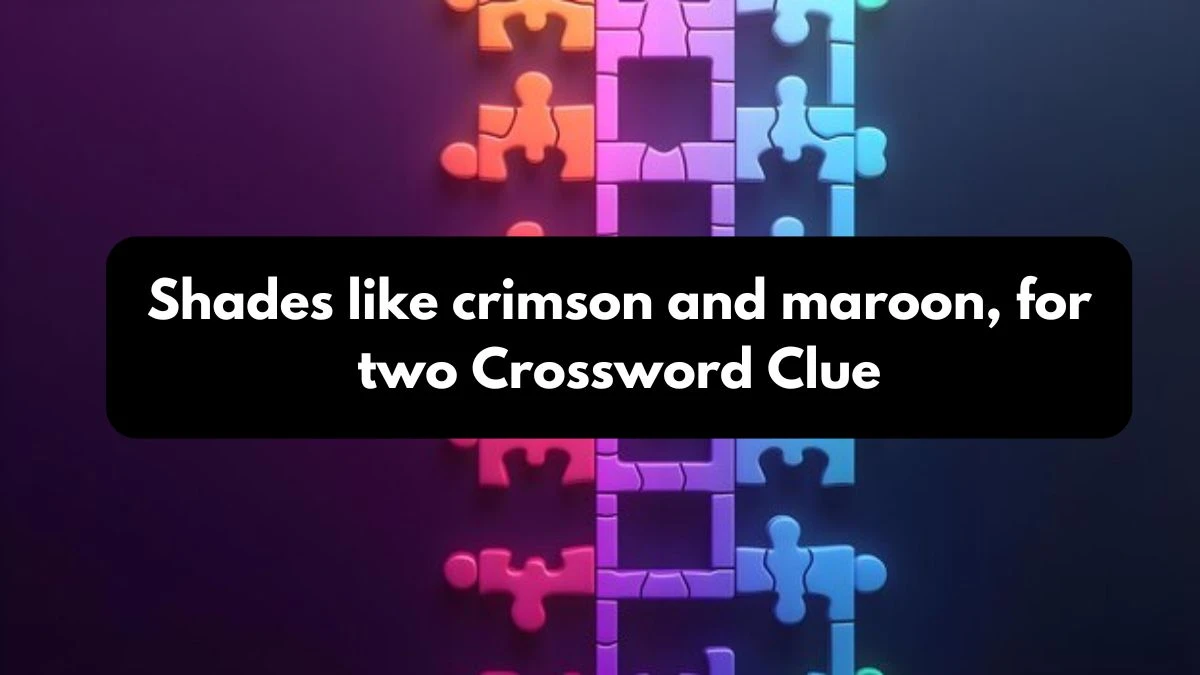 Shades like crimson and maroon, for two Crossword Clue